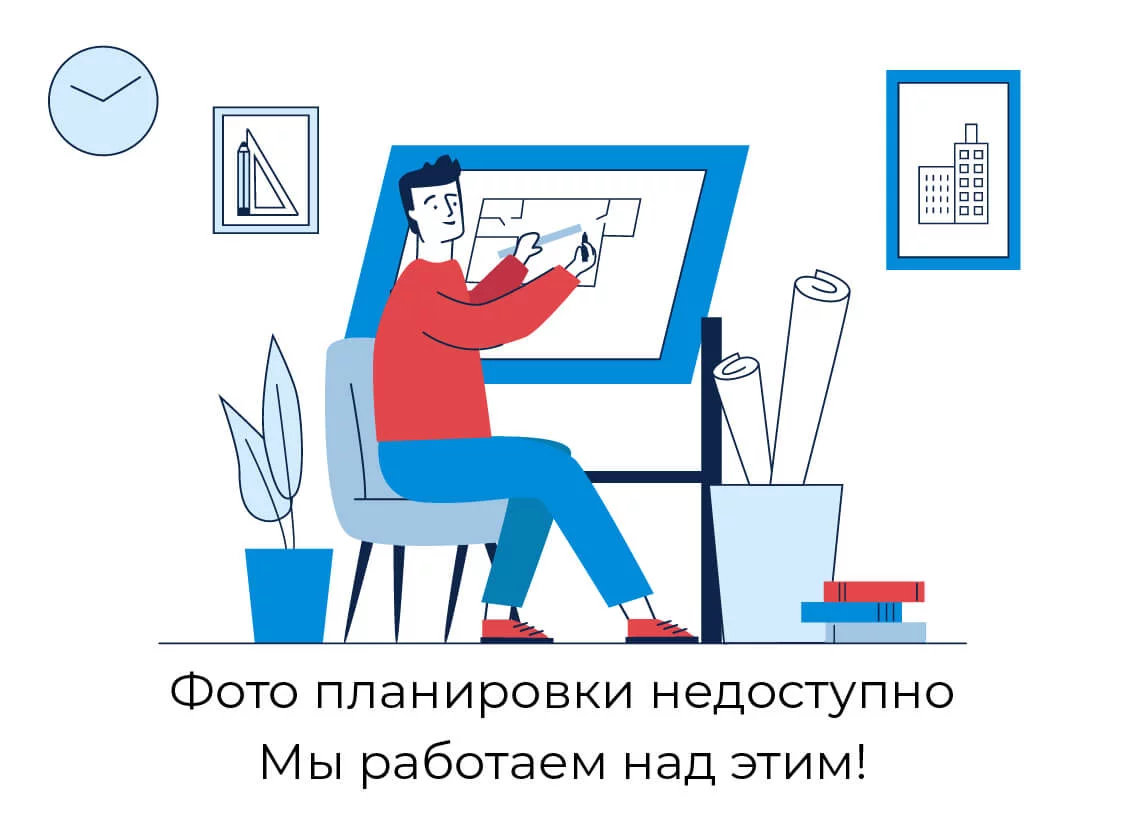 Фото планировки недоступно
Мы работаем над этим!